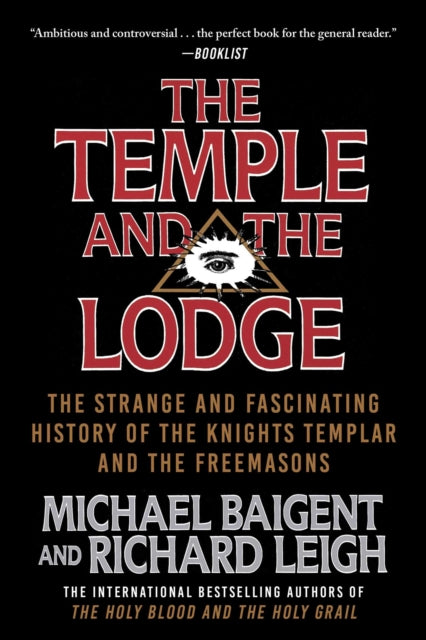 "Ambitious and controversial . . . the perfect book for the general reader."
—BOOKLIST

THE TEMPLE AND THE LODGE

THE STRANGE AND FASCINATING HISTORY OF THE KNIGHTS TEMPLAR AND THE FREEMASONS

MICHAEL BAIGENT AND RICHARD LEIGH

THE INTERNATIONAL BESTSELLING AUTHORS OF
THE HOLY BLOOD AND THE HOLY GRAIL